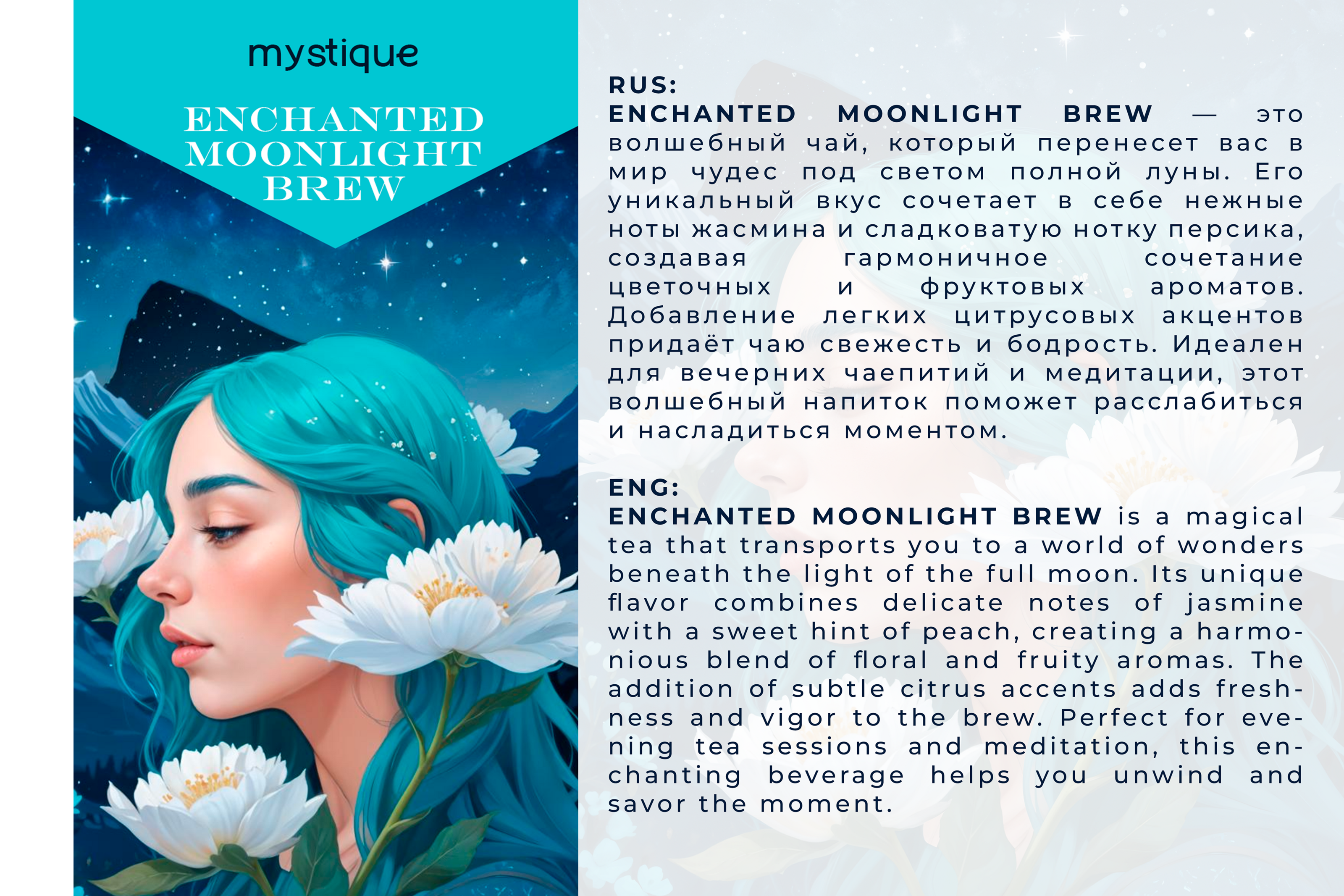 mystique

ENCHANTED MOONLIGHT BREW

RUS:
ENCHANTED MOONLIGHT BREW — это волшебный чай, который перенесет вас в мир чудес под светом полной луны. Его уникальный вкус сочетает в себе нежные ноты жасмина и сладковатую нотку персика, создавая гармоничное сочетание цветочных и фруктовых ароматов. Добавление легких цитрусовых акцентов придаёт чаю свежесть и бодрость. Идеален для вечерних чаепитий и медитации, этот волшебный напиток поможет расслабиться и насладиться моментом.

ENG:
ENCHANTED MOONLIGHT BREW is a magical tea that transports you to a world of wonders beneath the light of the full moon. Its unique flavor combines delicate notes of jasmine with a sweet hint of peach, creating a harmonious blend of floral and fruity aromas. The addition of subtle citrus accents adds freshness and vigor to the brew. Perfect for evening tea sessions and meditation, this enchanting beverage helps you unwind and savor the moment.